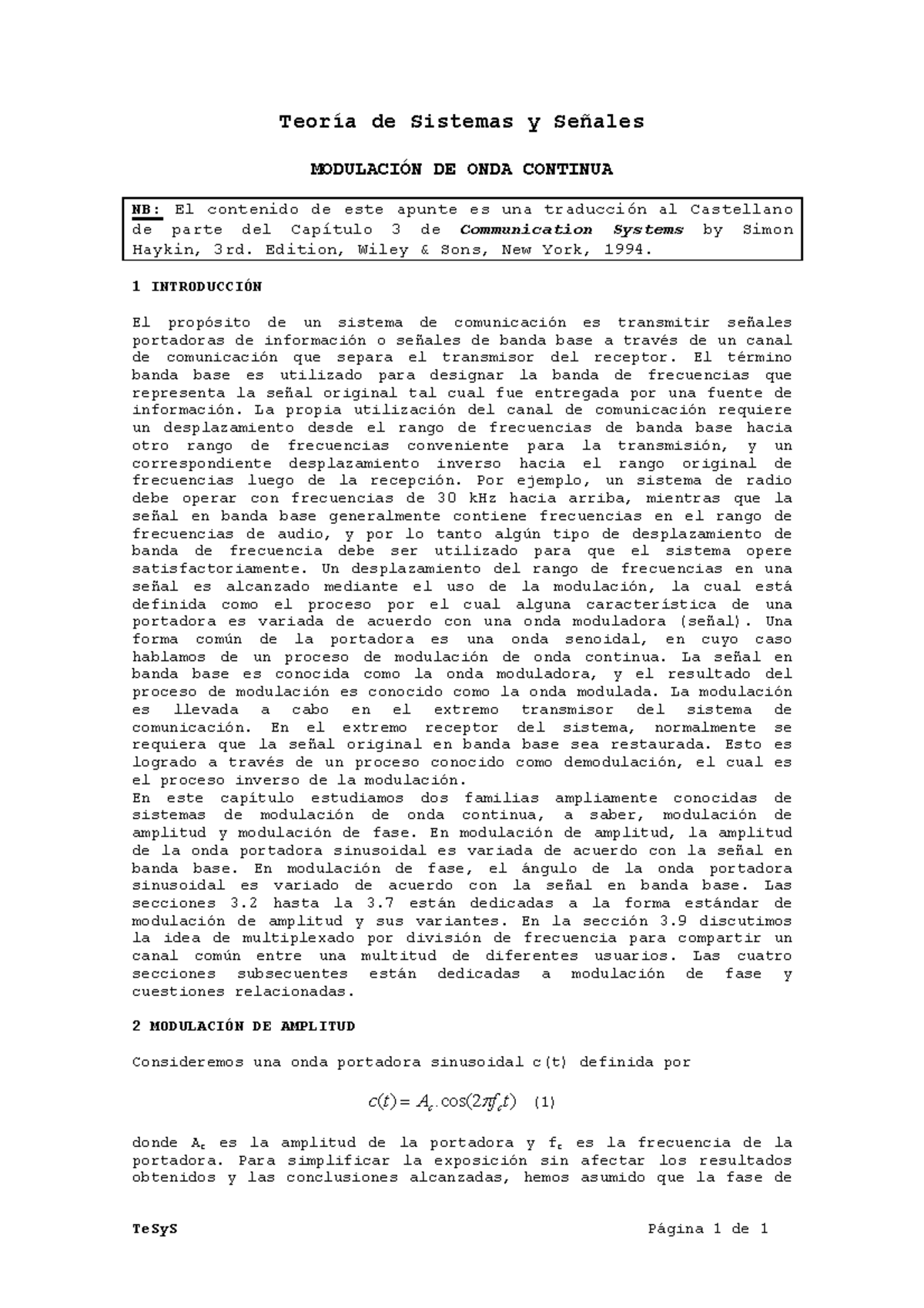 Teoría de Sistemas y Señales

MODULACIÓN DE ONDA CONTINUA

NB: El contenido de este apunte es una traducción al Castellano de parte del Capítulo 3 de Communication Systems by Simon Haykin, 3rd. Edition, Wiley & Sons, New York, 1994.

1 INTRODUCCIÓN

El propósito de un sistema de comunicación es transmitir señales portadoras de información o señales de banda base a través de un canal de comunicación que separa el transmisor del receptor. El término banda base es utilizado para designar la banda de frecuencias que representa la señal original tal cual fue entregada por una fuente de información. La propia utilización del canal de comunicación requiere un desplazamiento desde el rango de frecuencias de banda base hacia otro rango de frecuencias conveniente para la transmisión, y un correspondiente desplazamiento inverso hacia el rango original de frecuencias luego de la recepción. Por ejemplo, un sistema de radio debe operar con frecuencias de 30 kHz hacia arriba, mientras que la señal en banda base generalmente contiene frecuencias en el rango de frecuencias de audio, y por lo tanto algún tipo de desplazamiento de banda de frecuencia debe ser utilizado para que el sistema opere satisfactoriamente. Un desplazamiento del rango de frecuencias en una señal es alcanzado mediante el uso de la modulación, la cual está definida como el proceso por el cual alguna característica de una portadora es variada de acuerdo con una onda moduladora (señal). Una forma común de la portadora es una onda senoidal, en cuyo caso hablamos de un proceso de modulación de onda continua. La señal en banda base es conocida como la onda moduladora, y el resultado del proceso de modulación es conocido como la onda modulada. La modulación es llevada a cabo en el extremo transmisor del sistema de comunicación. En el extremo receptor del sistema, normalmente se requiera que la señal original en banda base sea restaurada. Esto es logrado a través de un proceso conocido como demodulación, el cual es el proceso inverso de la modulación.
En este capítulo estudiamos dos familias ampliamente conocidas de sistemas de modulación de onda continua, a saber, modulación de amplitud y modulación de fase. En modulación de amplitud, la amplitud de la onda portadora sinusoidal es variada de acuerdo con la señal en banda base. En modulación de fase, el ángulo de la onda portadora sinusoidal es variado de acuerdo con la señal en banda base. Las secciones 3.2 hasta la 3.7 están dedicadas a la forma estándar de modulación de amplitud y sus variantes. En la sección 3.9 discutimos la idea de multiplexado por división de frecuencia para compartir un canal común entre una multitud de diferentes usuarios. Las cuatro secciones subsecuentes están dedicadas a modulación de fase y cuestiones relacionadas.

2 MODULACIÓN DE AMPLITUD

Consideremos una onda portadora sinusoidal c(t) definida por

$c(t) = A_c.\cos(2\pi f_c t)$ (1)

donde $A_c$ es la amplitud de la portadora y $f_c$ es la frecuencia de la portadora. Para simplificar la exposición sin afectar los resultados obtenidos y las conclusiones alcanzadas, hemos asumido que la fase de

TeSyS Página 1 de 1